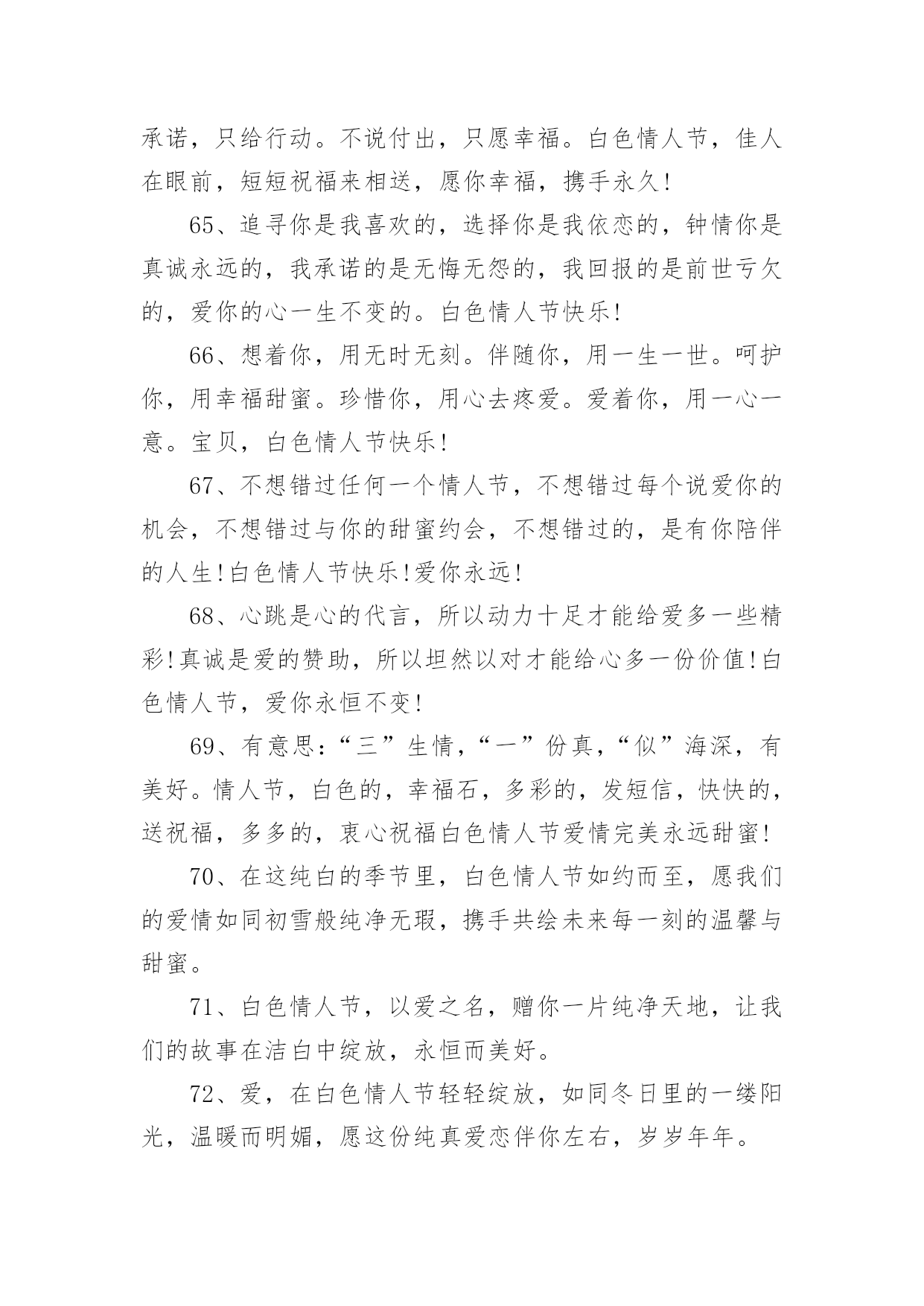 承诺，只给行动。不说付出，只愿幸福。白色情人节，佳人在眼前，短短祝福来相送，愿你幸福，携手永久!

65、追寻你是我喜欢的，选择你是我依恋的，钟情你是真诚永远的，我承诺的是无悔无怨的，我回报的是前世亏欠的，爱你的心一生不变的。白色情人节快乐!

66、想着你，用无时无刻。伴随你，用一生一世。呵护你，用幸福甜蜜。珍惜你，用心去疼爱。爱着你，用一心一意。宝贝，白色情人节快乐!

67、不想错过任何一个情人节，不想错过每个说爱你的机会，不想错过与你的甜蜜约会，不想错过的，是有你陪伴的人生!白色情人节快乐!爱你永远!

68、心跳是心的代言，所以动力十足才能给爱多一些精彩!真诚是爱的赞助，所以坦然以对才能给心多一份价值!白色情人节，爱你永恒不变!

69、有意思:“三”生情，“一”份真，“似”海深，有美好。情人节，白色的，幸福石，多彩的，发短信，快快的，送祝福，多多的，衷心祝福白色情人节爱情完美永远甜蜜!

70、在这纯白的季节里，白色情人节如约而至，愿我们的爱情如同初雪般纯净无瑕，携手共绘未来每一刻的温馨与甜蜜。

71、白色情人节，以爱之名，赠你一片纯净天地，让我们的故事在洁白中绽放，永恒而美好。

72、爱，在白色情人节轻轻绽放，如同冬日里的一缕阳光，温暖而明媚，愿这份纯真爱恋伴你左右，岁岁年年。